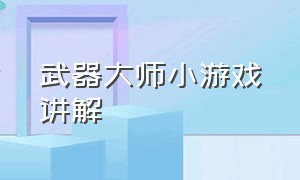 武器大师小游戏讲解